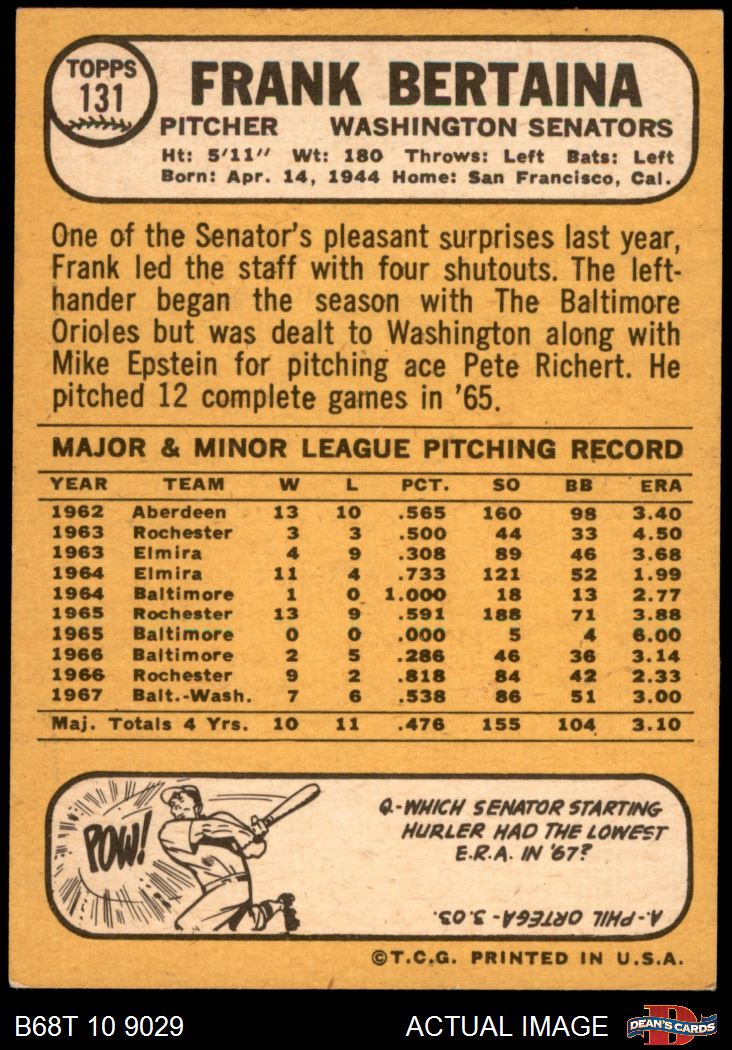 TOPPS 131

FRANK BERTAINA

PITCHER WASHINGTON SENATORS

Ht: 5'11" Wt: 180 Throws: Left Bats: Left
Born: Apr. 14, 1944 Home: San Francisco, Cal.

One of the Senator's pleasant surprises last year, Frank led the staff with four shutouts. The lefthander began the season with The Baltimore Orioles but was dealt to Washington along with Mike Epstein for pitching ace Pete Richert. He pitched 12 complete games in '65.

MAJOR & MINOR LEAGUE PITCHING RECORD

| YEAR | TEAM | W | L | PCT. | SO | BB | ERA |
|---|---|---|---|---|---|---|---|
| 1962 | Aberdeen | 13 | 10 | .565 | 160 | 98 | 3.40 |
| 1963 | Rochester | 3 | 3 | .500 | 44 | 33 | 4.50 |
| 1963 | Elmira | 4 | 9 | .308 | 89 | 46 | 3.68 |
| 1964 | Elmira | 11 | 4 | .733 | 121 | 52 | 1.99 |
| 1964 | Baltimore | 1 | 0 | 1.000 | 18 | 13 | 2.77 |
| 1965 | Rochester | 13 | 9 | .591 | 188 | 71 | 3.88 |
| 1965 | Baltimore | 0 | 0 | .000 | 5 | 4 | 6.00 |
| 1966 | Baltimore | 2 | 5 | .286 | 46 | 36 | 3.14 |
| 1966 | Rochester | 9 | 2 | .818 | 84 | 42 | 2.33 |
| 1967 | Balt.-Wash. | 7 | 6 | .538 | 86 | 51 | 3.00 |
| Maj. Totals 4 Yrs. | | 10 | 11 | .476 | 155 | 104 | 3.10 |

POW!

Q-WHICH SENATOR STARTING HURLER HAD THE LOWEST E.R.A. IN '67?

A-PHIL ORTEGA-3.03.

©T.C.G. PRINTED IN U.S.A.

B68T 10 9029

ACTUAL IMAGE

DEAN'S CARDS